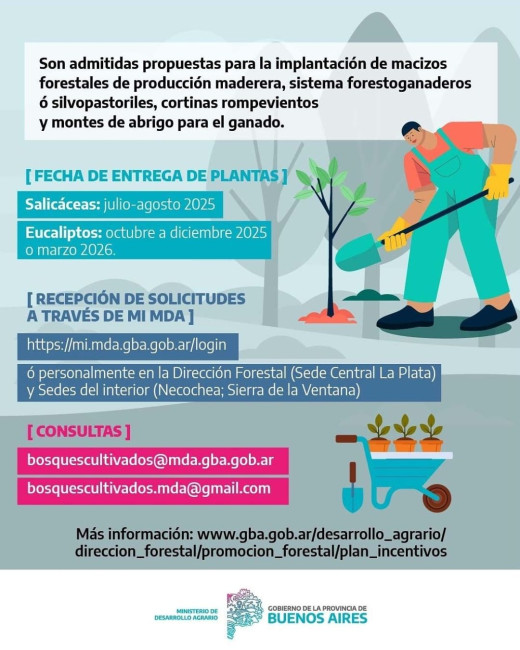 Son admitidas propuestas para la implantación de macizos forestales de producción maderera, sistema forestoganaderos ó silvopastoriles, cortinas rompevientos y montes de abrigo para el ganado.

[ FECHA DE ENTREGA DE PLANTAS ]

Salicáceas: julio-agosto 2025

Eucaliptos: octubre a diciembre 2025 o marzo 2026.

[ RECEPCIÓN DE SOLICITUDES A TRAVÉS DE MI MDA ]

https://mi.mda.gba.gob.ar/login

ó personalmente en la Dirección Forestal (Sede Central La Plata) y Sedes del interior (Necochea; Sierra de la Ventana)

[ CONSULTAS ]

bosquescultivados@mda.gba.gob.ar

bosquescultivados.mda@gmail.com

Más información: www.gba.gob.ar/desarrollo_agrario/direccion_forestal/promocion_forestal/plan_incentivos

MINISTERIO DE DESARROLLO AGRARIO

GOBIERNO DE LA PROVINCIA DE BUENOS AIRES